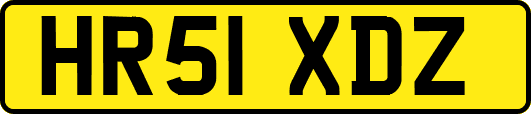 HR51 XDZ